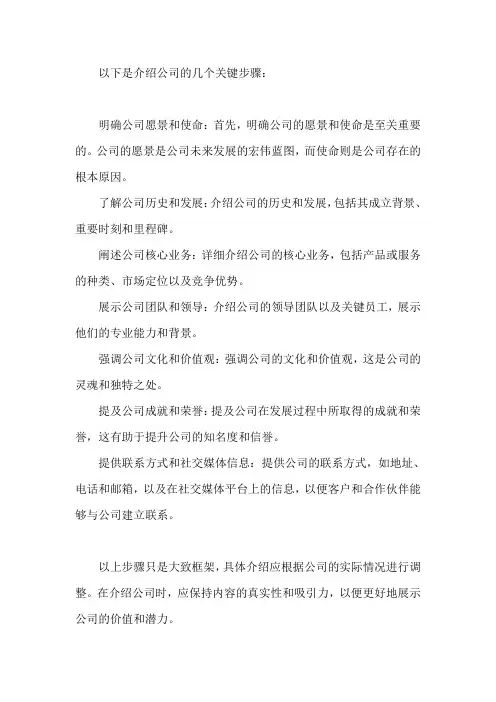 以下是介绍公司的几个关键步骤：

明确公司愿景和使命：首先，明确公司的愿景和使命是至关重要的。公司的愿景是公司未来发展的宏伟蓝图，而使命则是公司存在的根本原因。

了解公司历史和发展：介绍公司的历史和发展，包括其成立背景、重要时刻和里程碑。

阐述公司核心业务：详细介绍公司的核心业务，包括产品或服务的种类、市场定位以及竞争优势。

展示公司团队和领导：介绍公司的领导团队以及关键员工，展示他们的专业能力和背景。

强调公司文化和价值观：强调公司的文化和价值观，这是公司的灵魂和独特之处。

提及公司成就和荣誉：提及公司在发展过程中所取得的成就和荣誉，这有助于提升公司的知名度和信誉。

提供联系方式和社交媒体信息：提供公司的联系方式，如地址、电话和邮箱，以及在社交媒体平台上的信息，以便客户和合作伙伴能够与公司建立联系。

以上步骤只是大致框架，具体介绍应根据公司的实际情况进行调整。在介绍公司时，应保持内容的真实性和吸引力，以便更好地展示公司的价值和潜力。